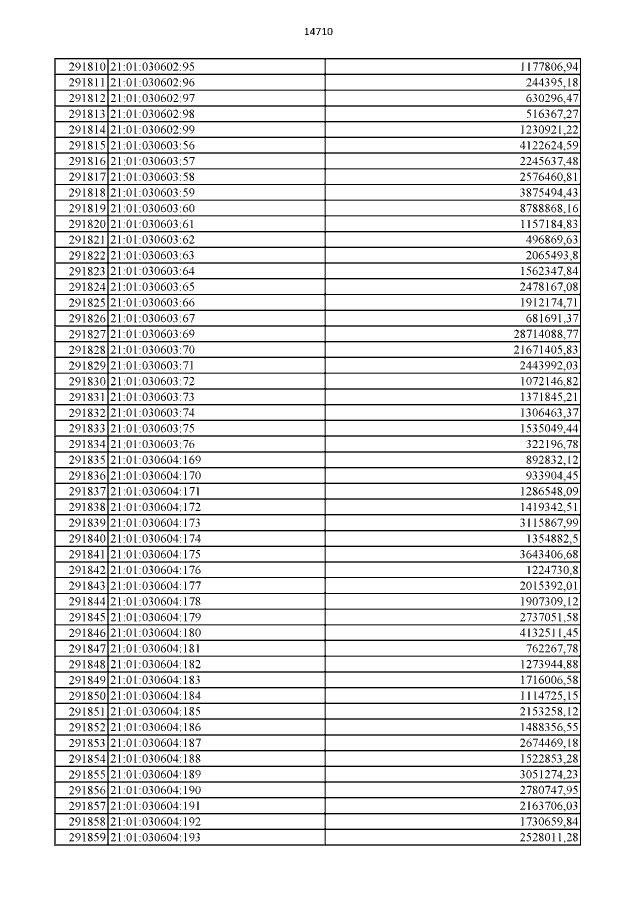 14710

| | | |
|---|---|---|
| 291810 | 21:01:030602:95 | 1177806,94 |
| 291811 | 21:01:030602:96 | 244395,18 |
| 291812 | 21:01:030602:97 | 630296,47 |
| 291813 | 21:01:030602:98 | 516367,27 |
| 291814 | 21:01:030602:99 | 1230921,22 |
| 291815 | 21:01:030603:56 | 4122624,59 |
| 291816 | 21:01:030603:57 | 2245637,48 |
| 291817 | 21:01:030603:58 | 2576460,81 |
| 291818 | 21:01:030603:59 | 3875494,43 |
| 291819 | 21:01:030603:60 | 8788868,16 |
| 291820 | 21:01:030603:61 | 1157184,83 |
| 291821 | 21:01:030603:62 | 496869,63 |
| 291822 | 21:01:030603:63 | 2065493,8 |
| 291823 | 21:01:030603:64 | 1562347,84 |
| 291824 | 21:01:030603:65 | 2478167,08 |
| 291825 | 21:01:030603:66 | 1912174,71 |
| 291826 | 21:01:030603:67 | 681691,37 |
| 291827 | 21:01:030603:69 | 28714088,77 |
| 291828 | 21:01:030603:70 | 21671405,83 |
| 291829 | 21:01:030603:71 | 2443992,03 |
| 291830 | 21:01:030603:72 | 1072146,82 |
| 291831 | 21:01:030603:73 | 1371845,21 |
| 291832 | 21:01:030603:74 | 1306463,37 |
| 291833 | 21:01:030603:75 | 1535049,44 |
| 291834 | 21:01:030603:76 | 322196,78 |
| 291835 | 21:01:030604:169 | 892832,12 |
| 291836 | 21:01:030604:170 | 933904,45 |
| 291837 | 21:01:030604:171 | 1286548,09 |
| 291838 | 21:01:030604:172 | 1419342,51 |
| 291839 | 21:01:030604:173 | 3115867,99 |
| 291840 | 21:01:030604:174 | 1354882,5 |
| 291841 | 21:01:030604:175 | 3643406,68 |
| 291842 | 21:01:030604:176 | 1224730,8 |
| 291843 | 21:01:030604:177 | 2015392,01 |
| 291844 | 21:01:030604:178 | 1907309,12 |
| 291845 | 21:01:030604:179 | 2737051,58 |
| 291846 | 21:01:030604:180 | 4132511,45 |
| 291847 | 21:01:030604:181 | 762267,78 |
| 291848 | 21:01:030604:182 | 1273944,88 |
| 291849 | 21:01:030604:183 | 1716006,58 |
| 291850 | 21:01:030604:184 | 1114725,15 |
| 291851 | 21:01:030604:185 | 2153258,12 |
| 291852 | 21:01:030604:186 | 1488356,55 |
| 291853 | 21:01:030604:187 | 2674469,18 |
| 291854 | 21:01:030604:188 | 1522853,28 |
| 291855 | 21:01:030604:189 | 3051274,23 |
| 291856 | 21:01:030604:190 | 2780747,95 |
| 291857 | 21:01:030604:191 | 2163706,03 |
| 291858 | 21:01:030604:192 | 1730659,84 |
| 291859 | 21:01:030604:193 | 2528011,28 |